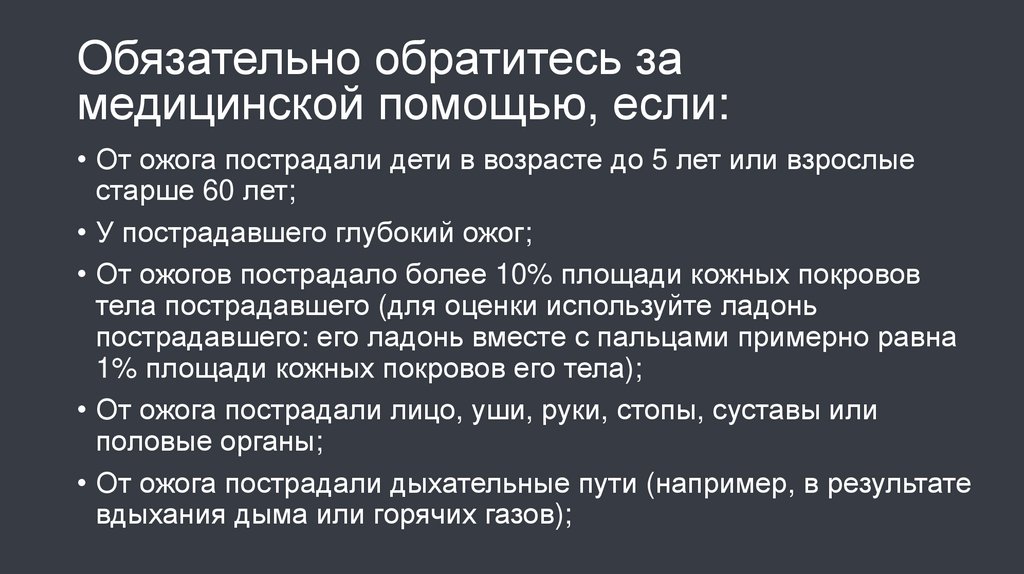 Обязательно обратитесь за медицинской помощью, если:

• От ожога пострадали дети в возрасте до 5 лет или взрослые старше 60 лет;
• У пострадавшего глубокий ожог;
• От ожогов пострадало более 10% площади кожных покровов тела пострадавшего (для оценки используйте ладонь пострадавшего: его ладонь вместе с пальцами примерно равна 1% площади кожных покровов его тела);
• От ожога пострадали лицо, уши, руки, стопы, суставы или половые органы;
• От ожога пострадали дыхательные пути (например, в результате вдыхания дыма или горячих газов);